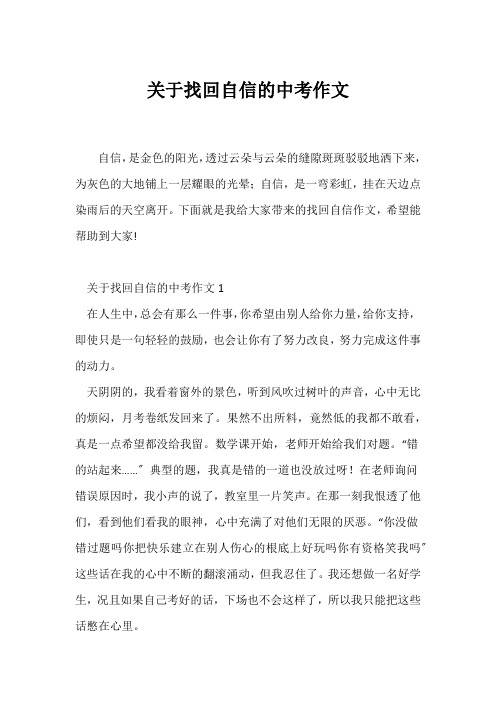 关于找回自信的中考作文

自信，是金色的阳光，透过云朵与云朵的缝隙斑斑驳驳地洒下来，为灰色的大地铺上一层耀眼的光晕；自信，是一弯彩虹，挂在天边点染雨后的天空离开。下面就是我给大家带来的找回自信作文，希望能帮助到大家!

关于找回自信的中考作文 1

在人生中，总会有那么一件事，你希望由别人给你力量，给你支持，即使只是一句轻轻的鼓励，也会让你有了努力改良，努力完成这件事的动力。

天阴阴的，我看着窗外的景色，听到风吹过树叶的声音，心中无比的烦闷，月考卷纸发回来了。果然不出所料，竟然低的我都不敢看，真是一点希望都没给我留。数学课开始，老师开始给我们对题。“错的站起来……”典型的题，我真是错的一道也没放过呀！在老师询问错误原因时，我小声的说了，教室里一片笑声。在那一刻我恨透了他们，看到他们看我的眼神，心中充满了对他们无限的厌恶。“你没做错过题吗你把快乐建立在别人伤心的根底上好玩吗你有资格笑我吗”这些话在我的心中不断的翻滚涌动，但我忍住了。我还想做一名好学生，况且如果自己考好的话，下场也不会这样了，所以我只能把这些话憋在心里。